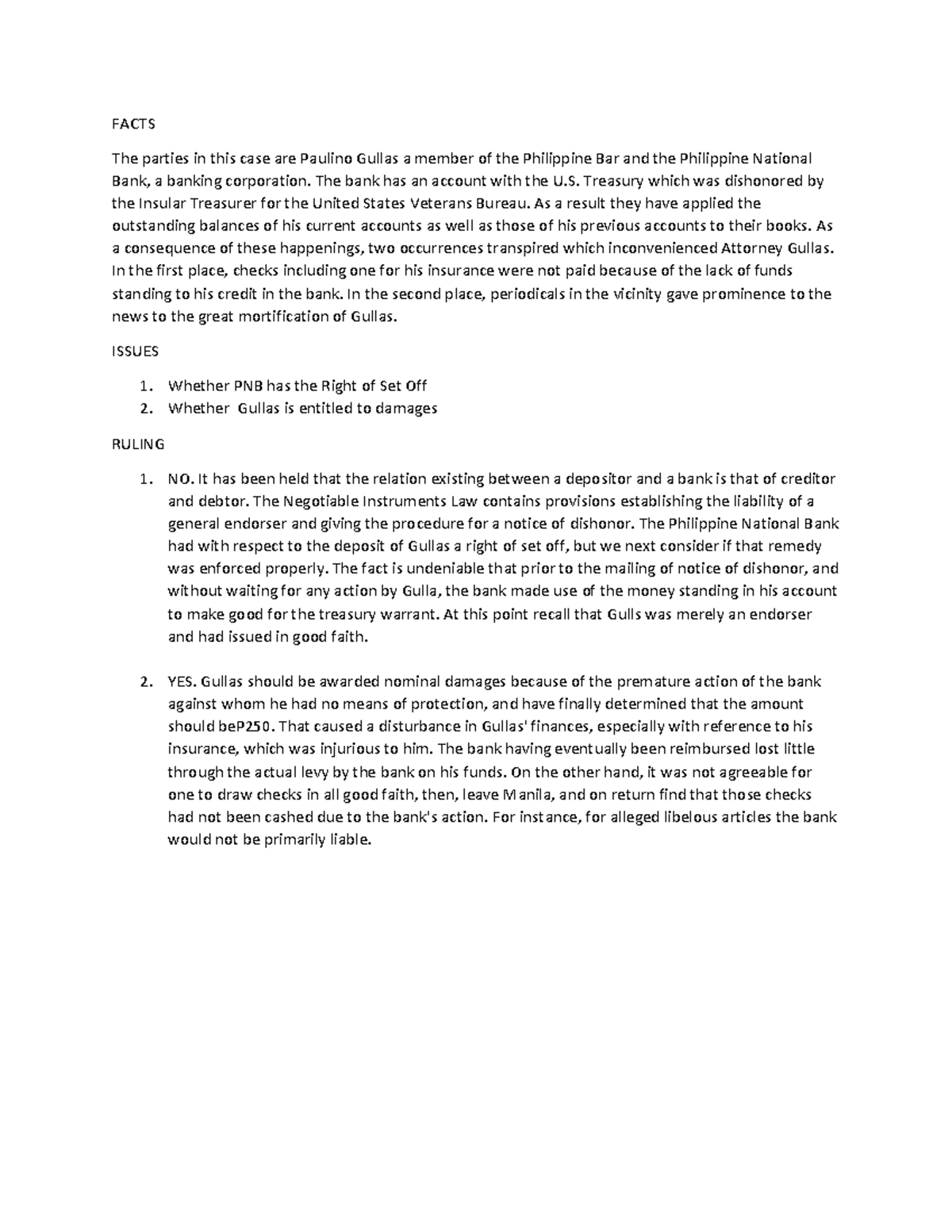 FACTS

The parties in this case are Paulino Gullas a member of the Philippine Bar and the Philippine National Bank, a banking corporation. The bank has an account with the U.S. Treasury which was dishonored by the Insular Treasurer for the United States Veterans Bureau. As a result they have applied the outstanding balances of his current accounts as well as those of his previous accounts to their books. As a consequence of these happenings, two occurrences transpired which inconvenienced Attorney Gullas. In the first place, checks including one for his insurance were not paid because of the lack of funds standing to his credit in the bank. In the second place, periodicals in the vicinity gave prominence to the news to the great mortification of Gullas.

ISSUES

1. Whether PNB has the Right of Set Off
2. Whether Gullas is entitled to damages

RULING

1. NO. It has been held that the relation existing between a depositor and a bank is that of creditor and debtor. The Negotiable Instruments Law contains provisions establishing the liability of a general endorser and giving the procedure for a notice of dishonor. The Philippine National Bank had with respect to the deposit of Gullas a right of set off, but we next consider if that remedy was enforced properly. The fact is undeniable that prior to the mailing of notice of dishonor, and without waiting for any action by Gulla, the bank made use of the money standing in his account to make good for the treasury warrant. At this point recall that Gulls was merely an endorser and had issued in good faith.

2. YES. Gullas should be awarded nominal damages because of the premature action of the bank against whom he had no means of protection, and have finally determined that the amount should beP250. That caused a disturbance in Gullas' finances, especially with reference to his insurance, which was injurious to him. The bank having eventually been reimbursed lost little through the actual levy by the bank on his funds. On the other hand, it was not agreeable for one to draw checks in all good faith, then, leave Manila, and on return find that those checks had not been cashed due to the bank's action. For instance, for alleged libelous articles the bank would not be primarily liable.